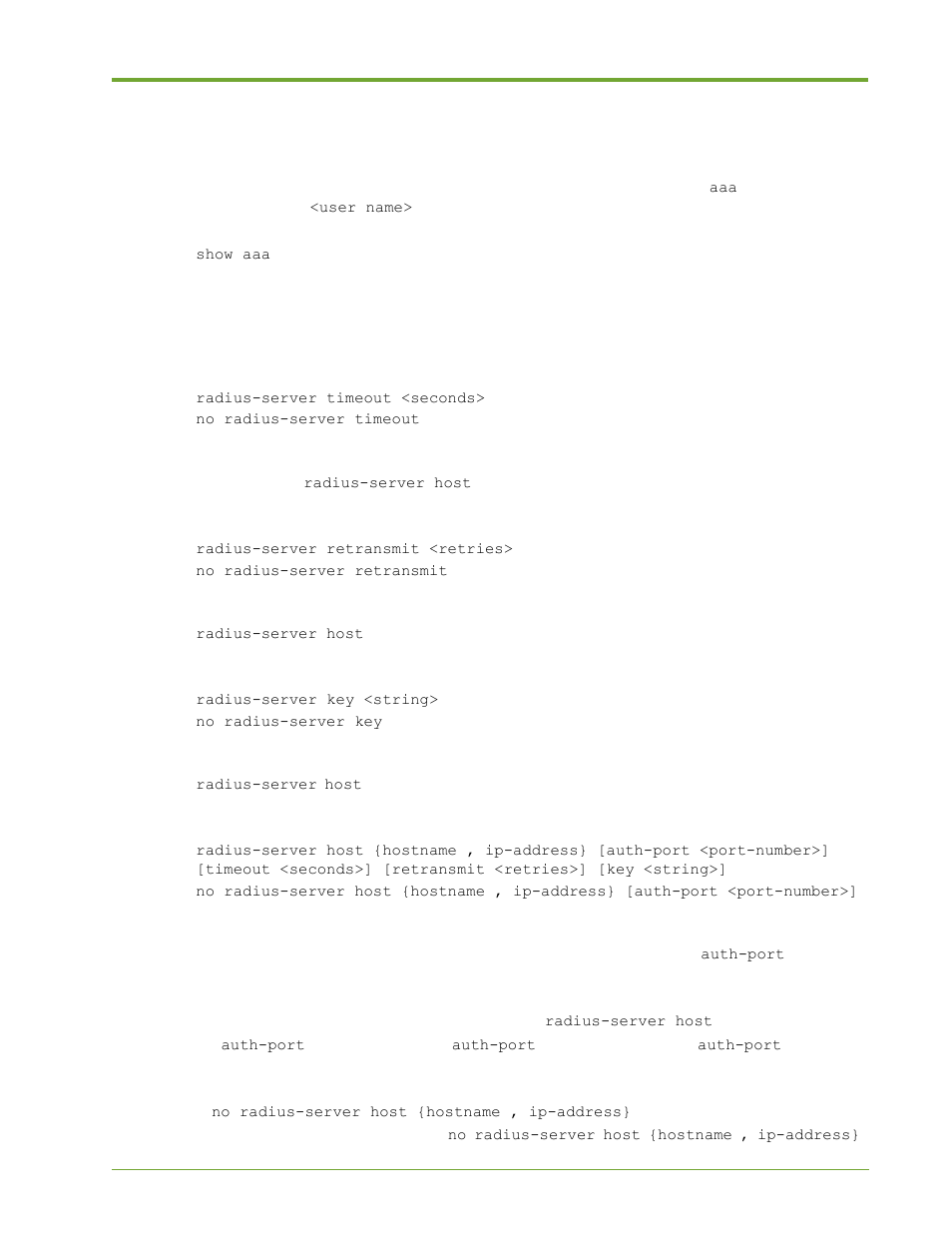 aaa

<user name>

show aaa

radius-server timeout <seconds>
no radius-server timeout

radius-server host

radius-server retransmit <retries>
no radius-server retransmit

radius-server host

radius-server key <string>
no radius-server key

radius-server host

radius-server host {hostname , ip-address} [auth-port <port-number>] [timeout <seconds>] [retransmit <retries>] [key <string>]
no radius-server host {hostname , ip-address} [auth-port <port-number>]

auth-port

radius-server host

auth-port auth-port auth-port

no radius-server host {hostname , ip-address}

no radius-server host {hostname , ip-address}